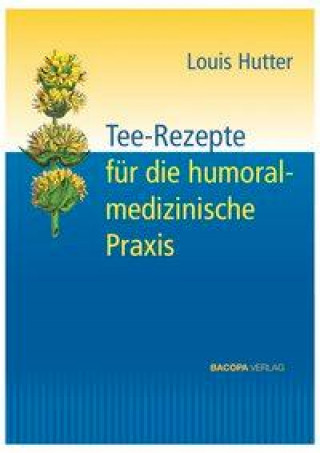 Louis Hutter

Tee-Rezepte für die humoral-medizinische Praxis

BACOPA VERLAG